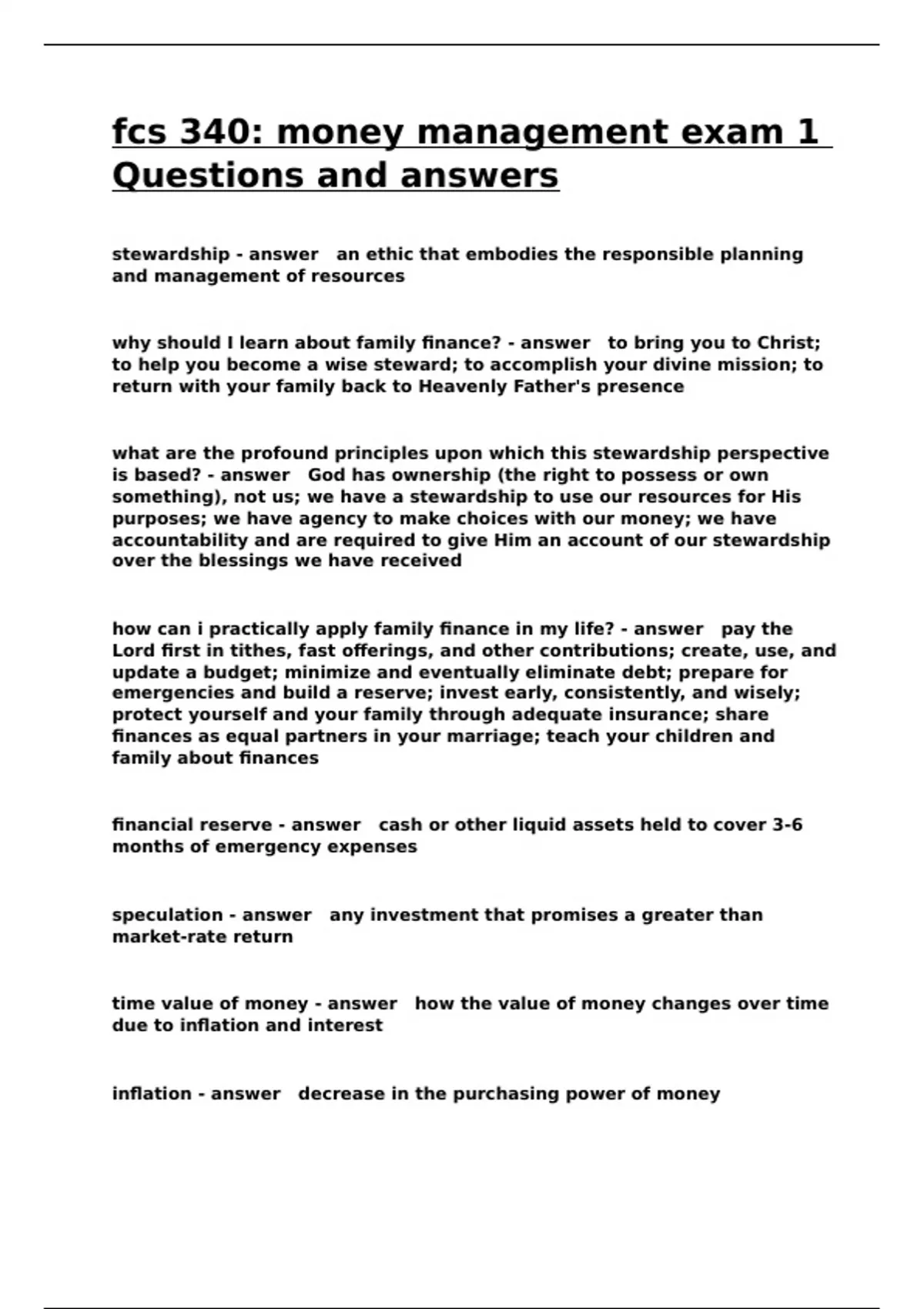 fcs 340: money management exam 1 Questions and answers

stewardship - answer an ethic that embodies the responsible planning and management of resources

why should I learn about family finance? - answer to bring you to Christ; to help you become a wise steward; to accomplish your divine mission; to return with your family back to Heavenly Father's presence

what are the profound principles upon which this stewardship perspective is based? - answer God has ownership (the right to possess or own something), not us; we have a stewardship to use our resources for His purposes; we have agency to make choices with our money; we have accountability and are required to give Him an account of our stewardship over the blessings we have received

how can i practically apply family finance in my life? - answer pay the Lord first in tithes, fast offerings, and other contributions; create, use, and update a budget; minimize and eventually eliminate debt; prepare for emergencies and build a reserve; invest early, consistently, and wisely; protect yourself and your family through adequate insurance; share finances as equal partners in your marriage; teach your children and family about finances

financial reserve - answer cash or other liquid assets held to cover 3-6 months of emergency expenses

speculation - answer any investment that promises a greater than market-rate return

time value of money - answer how the value of money changes over time due to inflation and interest

inflation - answer decrease in the purchasing power of money